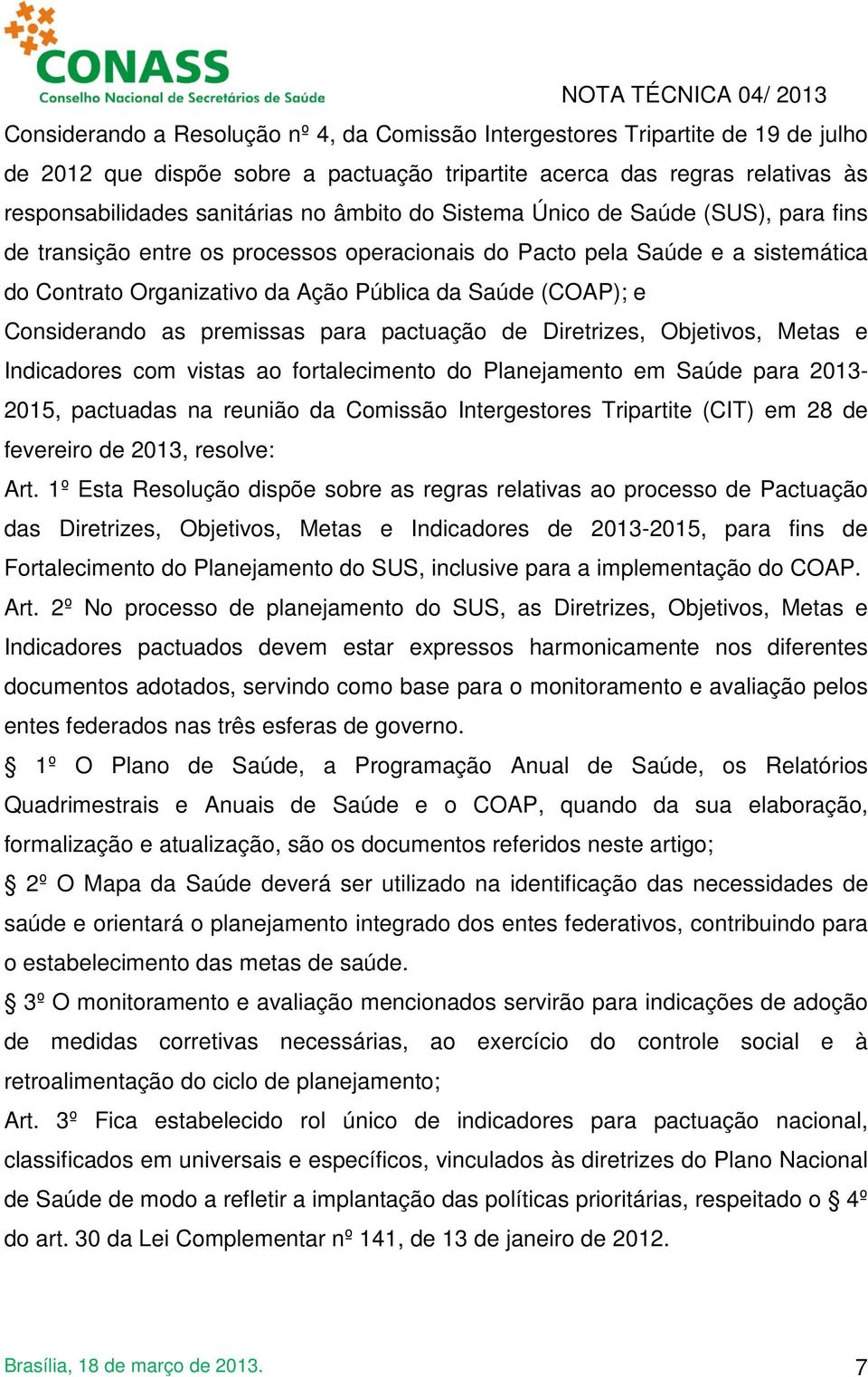 CONASS
Conselho Nacional de Secretários de Saúde

NOTA TÉCNICA 04/ 2013

Considerando a Resolução nº 4, da Comissão Intergestores Tripartite de 19 de julho de 2012 que dispõe sobre a pactuação tripartite acerca das regras relativas às responsabilidades sanitárias no âmbito do Sistema Único de Saúde (SUS), para fins de transição entre os processos operacionais do Pacto pela Saúde e a sistemática do Contrato Organizativo da Ação Pública da Saúde (COAP); e

Considerando as premissas para pactuação de Diretrizes, Objetivos, Metas e Indicadores com vistas ao fortalecimento do Planejamento em Saúde para 2013-2015, pactuadas na reunião da Comissão Intergestores Tripartite (CIT) em 28 de fevereiro de 2013, resolve:

Art. 1º Esta Resolução dispõe sobre as regras relativas ao processo de Pactuação das Diretrizes, Objetivos, Metas e Indicadores de 2013-2015, para fins de Fortalecimento do Planejamento do SUS, inclusive para a implementação do COAP.

Art. 2º No processo de planejamento do SUS, as Diretrizes, Objetivos, Metas e Indicadores pactuados devem estar expressos harmonicamente nos diferentes documentos adotados, servindo como base para o monitoramento e avaliação pelos entes federados nas três esferas de governo.

§ 1º O Plano de Saúde, a Programação Anual de Saúde, os Relatórios Quadrimestrais e Anuais de Saúde e o COAP, quando da sua elaboração, formalização e atualização, são os documentos referidos neste artigo;

§ 2º O Mapa da Saúde deverá ser utilizado na identificação das necessidades de saúde e orientará o planejamento integrado dos entes federativos, contribuindo para o estabelecimento das metas de saúde.

§ 3º O monitoramento e avaliação mencionados servirão para indicações de adoção de medidas corretivas necessárias, ao exercício do controle social e à retroalimentação do ciclo de planejamento;

Art. 3º Fica estabelecido rol único de indicadores para pactuação nacional, classificados em universais e específicos, vinculados às diretrizes do Plano Nacional de Saúde de modo a refletir a implantação das políticas prioritárias, respeitado o § 4º do art. 30 da Lei Complementar nº 141, de 13 de janeiro de 2012.

Brasília, 18 de março de 2013.

7